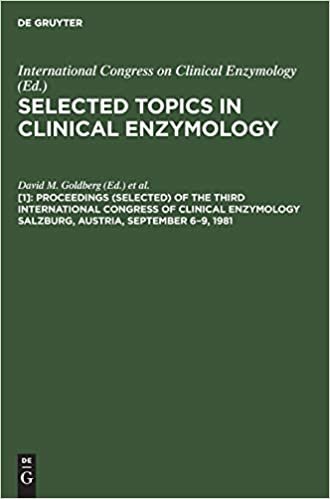 DE GRUYTER

International Congress on Clinical Enzymology (Ed.)

SELECTED TOPICS IN CLINICAL ENZYMOLOGY

David M. Goldberg (Ed.) et al.

[1]: PROCEEDINGS (SELECTED) OF THE THIRD INTERNATIONAL CONGRESS OF CLINICAL ENZYMOLOGY SALZBURG, AUSTRIA, SEPTEMBER 6–9, 1981

DE G